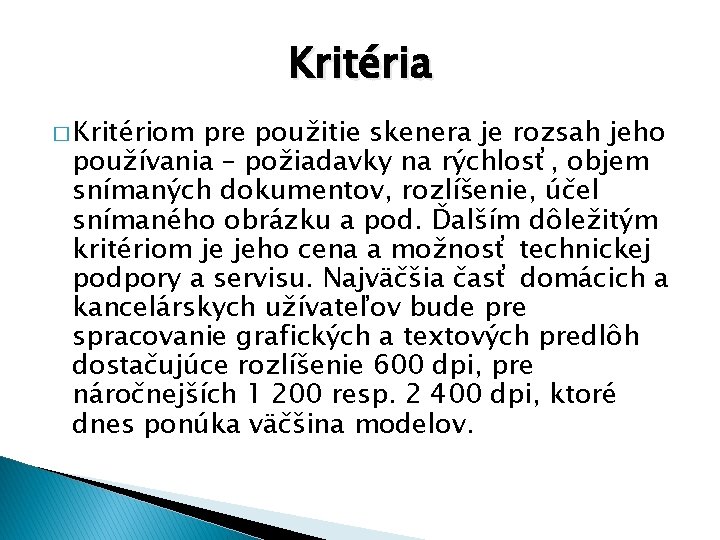 Kritéria

□ Kritériom pre použitie skenera je rozsah jeho používania – požiadavky na rýchlosť , objem snímaných dokumentov, rozlíšenie, účel snímaného obrázku a pod. Ďalším dôležitým kritériom je jeho cena a možnosť technickej podpory a servisu. Najväčšia časť domácich a kancelárskych užívateľov bude pre spracovanie grafických a textových predlôh dostačujúce rozlíšenie 600 dpi, pre náročnejších 1 200 resp. 2 400 dpi, ktoré dnes ponúka väčšina modelov.